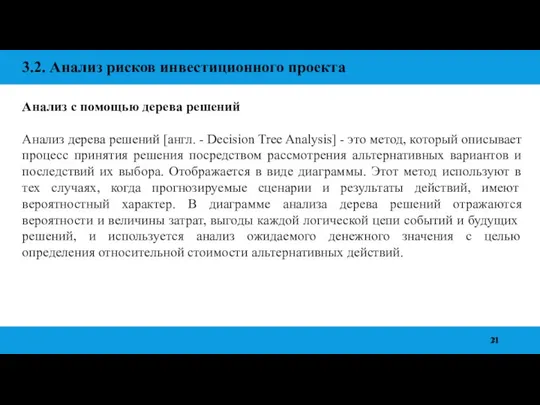 3.2. Анализ рисков инвестиционного проекта

Анализ с помощью дерева решений

Анализ дерева решений [англ. - Decision Tree Analysis] - это метод, который описывает процесс принятия решения посредством рассмотрения альтернативных вариантов и последствий их выбора. Отображается в виде диаграммы. Этот метод используют в тех случаях, когда прогнозируемые сценарии и результаты действий, имеют вероятностный характер. В диаграмме анализа дерева решений отражаются вероятности и величины затрат, выгоды каждой логической цепи событий и будущих решений, и используется анализ ожидаемого денежного значения с целью определения относительной стоимости альтернативных действий.

21